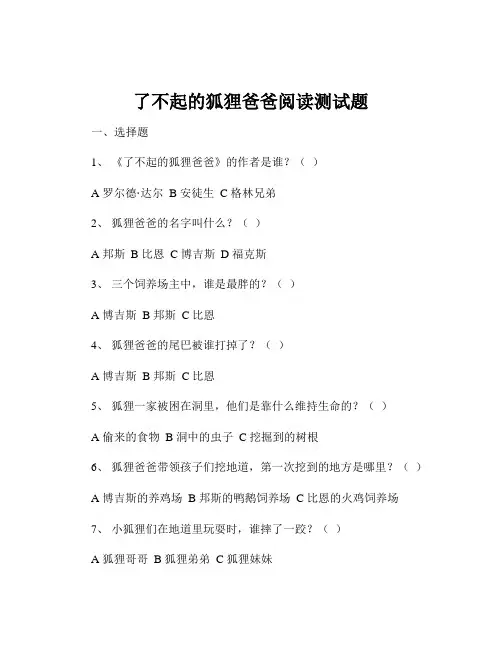 了不起的狐狸爸爸阅读测试题

一、选择题

1、《了不起的狐狸爸爸》的作者是谁？（ ）

A 罗尔德·达尔 B 安徒生 C 格林兄弟

2、狐狸爸爸的名字叫什么？（ ）

A 邦斯 B 比恩 C 博吉斯 D 福克斯

3、三个饲养场主中，谁是最胖的？（ ）

A 博吉斯 B 邦斯 C 比恩

4、狐狸爸爸的尾巴被谁打掉了？（ ）

A 博吉斯 B 邦斯 C 比恩

5、狐狸一家被困在洞里，他们是靠什么维持生命的？（ ）

A 偷来的食物 B 洞中的虫子 C 挖掘到的树根

6、狐狸爸爸带领孩子们挖地道，第一次挖到的地方是哪里？（ ）

A 博吉斯的养鸡场 B 邦斯的鸭鹅饲养场 C 比恩的火鸡饲养场

7、小狐狸们在地道里玩耍时，谁摔了一跤？（ ）

A 狐狸哥哥 B 狐狸弟弟 C 狐狸妹妹